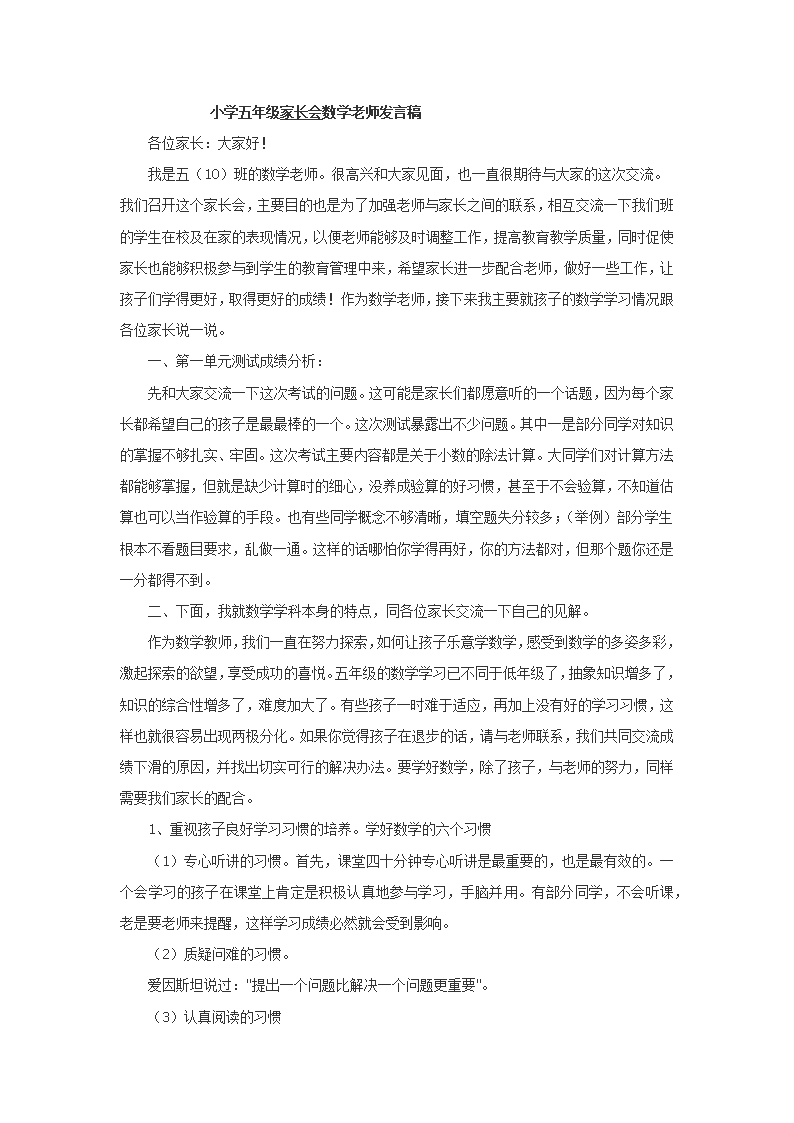 小学五年级家长会数学老师发言稿

各位家长：大家好！

我是五（10）班的数学老师。很高兴和大家见面，也一直很期待与大家的这次交流。我们召开这个家长会，主要目的也是为了加强老师与家长之间的联系，相互交流一下我们班的学生在校及在家的表现情况，以便老师能够及时调整工作，提高教育教学质量，同时促使家长也能够积极参与到学生的教育管理中来，希望家长进一步配合老师，做好一些工作，让孩子们学得更好，取得更好的成绩！作为数学老师，接下来我主要就孩子的数学学习情况跟各位家长说一说。

一、第一单元测试成绩分析：

先和大家交流一下这次考试的问题。这可能是家长们都愿意听的一个话题，因为每个家长都希望自己的孩子是最最棒的一个。这次测试暴露出不少问题。其中一是部分同学对知识的掌握不够扎实、牢固。这次考试主要内容都是关于小数的除法计算。大同学们对计算方法都能够掌握，但就是缺少计算时的细心，没养成验算的好习惯，甚至于不会验算，不知道估算也可以当作验算的手段。也有些同学概念不够清晰，填空题失分较多；（举例）部分学生根本不看题目要求，乱做一通。这样的话哪怕你学得再好，你的方法都对，但那个题你还是一分都得不到。

二、下面，我就数学学科本身的特点，同各位家长交流一下自己的见解。

作为数学教师，我们一直在努力探索，如何让孩子乐意学数学，感受到数学的多姿多彩，激起探索的欲望，享受成功的喜悦。五年级的数学学习已不同于低年级了，抽象知识增多了，知识的综合性增多了，难度加大了。有些孩子一时难于适应，再加上没有好的学习习惯，这样也就很容易出现两极分化。如果你觉得孩子在退步的话，请与老师联系，我们共同交流成绩下滑的原因，并找出切实可行的解决办法。要学好数学，除了孩子，与老师的努力，同样需要我们家长的配合。

1、重视孩子良好学习习惯的培养。学好数学的六个习惯

（1）专心听讲的习惯。首先，课堂四十分钟专心听讲是最重要的，也是最有效的。一个会学习的孩子在课堂上肯定是积极认真地参与学习，手脑并用。有部分同学，不会听课，老是要老师来提醒，这样学习成绩必然就会受到影响。

（2）质疑问难的习惯。

爱因斯坦说过："提出一个问题比解决一个问题更重要"。

（3）认真阅读的习惯